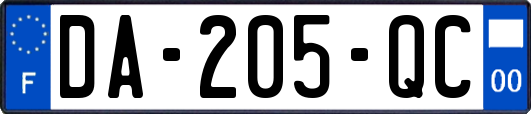 F

DA-205-QC

00